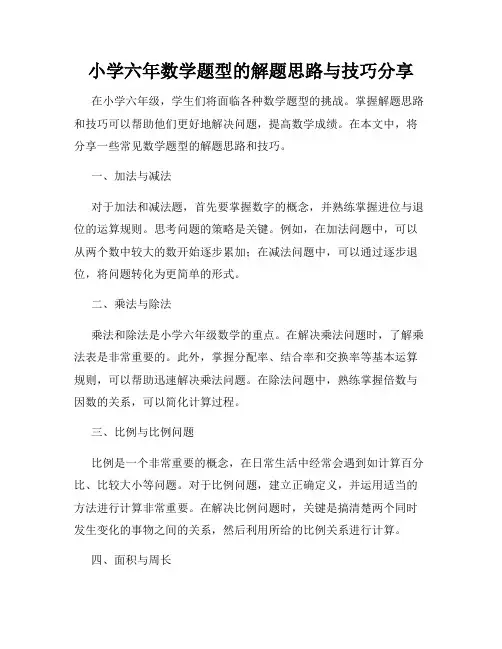 小学六年数学题型的解题思路与技巧分享

在小学六年级，学生们将面临各种数学题型的挑战。掌握解题思路和技巧可以帮助他们更好地解决问题，提高数学成绩。在本文中，将分享一些常见数学题型的解题思路和技巧。

一、加法与减法

对于加法和减法题，首先要掌握数字的概念，并熟练掌握进位与退位的运算规则。思考问题的策略是关键。例如，在加法问题中，可以从两个数中较大的数开始逐步累加；在减法问题中，可以通过逐步退位，将问题转化为更简单的形式。

二、乘法与除法

乘法和除法是小学六年级数学的重点。在解决乘法问题时，了解乘法表是非常重要的。此外，掌握分配率、结合率和交换率等基本运算规则，可以帮助迅速解决乘法问题。在除法问题中，熟练掌握倍数与因数的关系，可以简化计算过程。

三、比例与比例问题

比例是一个非常重要的概念，在日常生活中经常会遇到如计算百分比、比较大小等问题。对于比例问题，建立正确定义，并运用适当的方法进行计算非常重要。在解决比例问题时，关键是搞清楚两个同时发生变化的事物之间的关系，然后利用所给的比例关系进行计算。

四、面积与周长